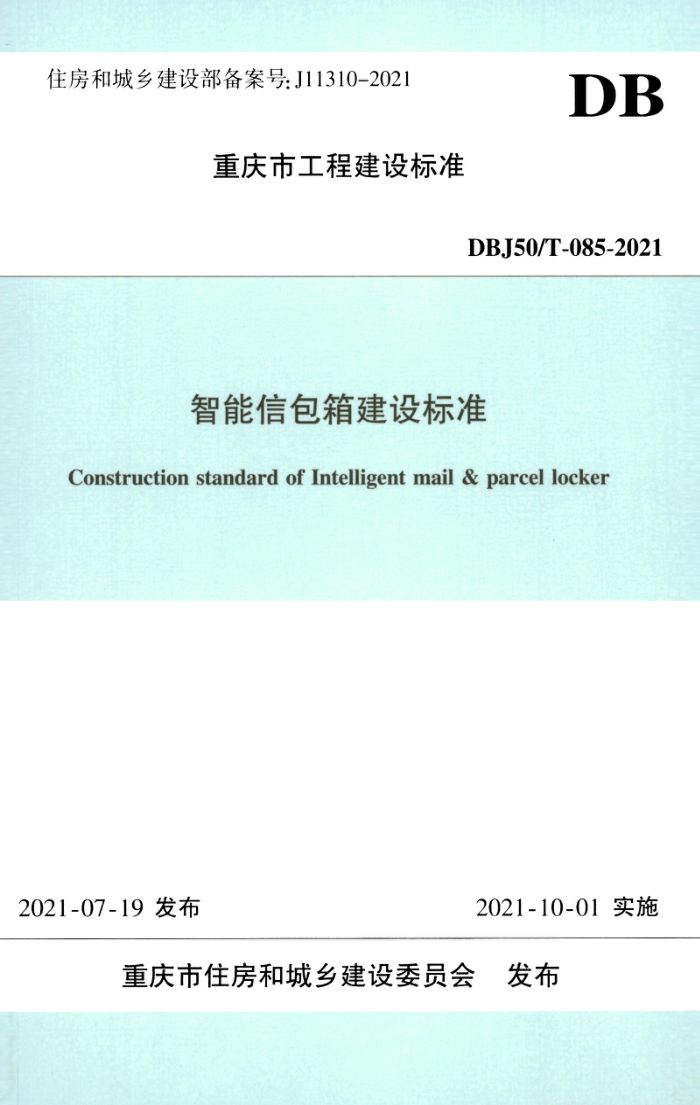 住房和城乡建设部备案号: J11310-2021

DB

重庆市工程建设标准

DBJ50/T-085-2021

智能信包箱建设标准

Construction standard of Intelligent mail & parcel locker

2021-07-19 发布

2021-10-01 实施

重庆市住房和城乡建设委员会 发布